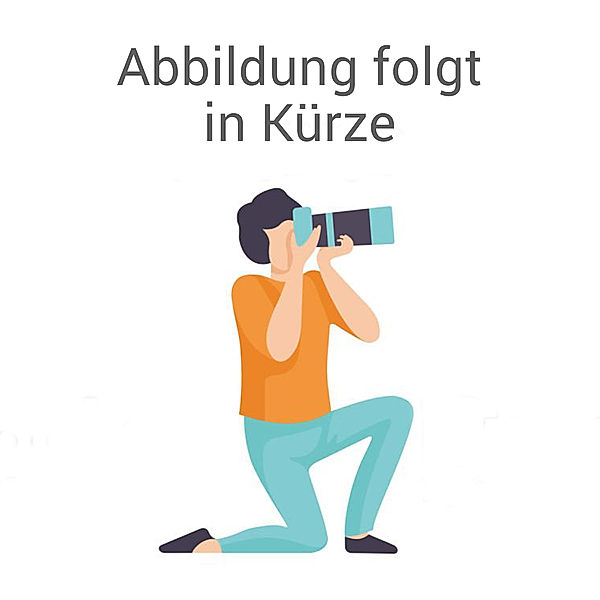 Abbildung folgt in Kürze